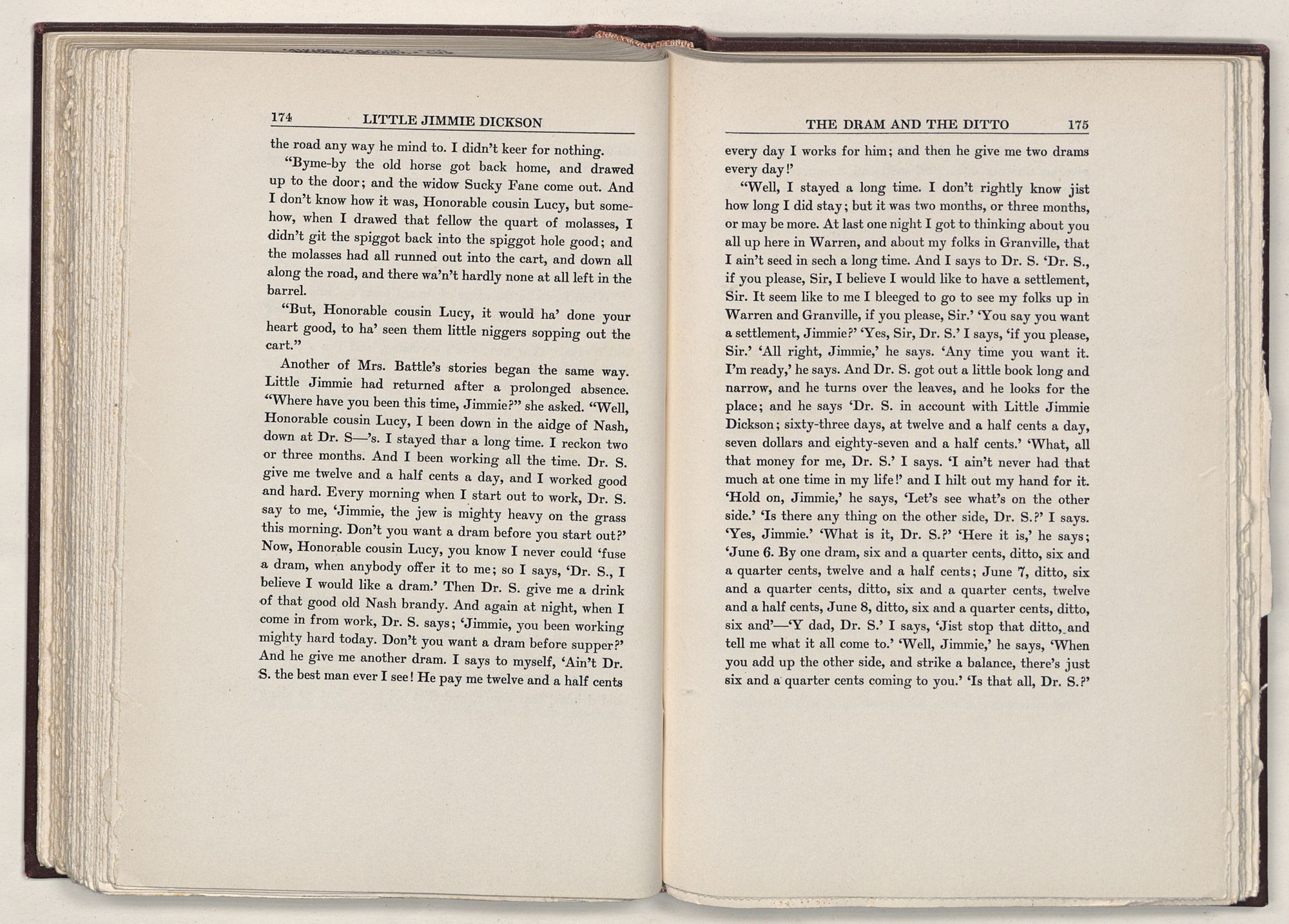 174 LITTLE JIMMIE DICKSON

the road any way he mind to. I didn't keer for nothing.

"Byme-by the old horse got back home, and drawed up to the door; and the widow Sucky Fane come out. And I don't know how it was, Honorable cousin Lucy, but somehow, when I drawed that fellow the quart of molasses, I didn't git the spiggot back into the spiggot hole good; and the molasses had all runned out into the cart, and down all along the road, and there wa'n't hardly none at all left in the barrel.

"But, Honorable cousin Lucy, it would ha' done your heart good, to ha' seen them little niggers sopping out the cart."

Another of Mrs. Battle's stories began the same way. Little Jimmie had returned after a prolonged absence. "Where have you been this time, Jimmie?" she asked. "Well, Honorable cousin Lucy, I been down in the aidge of Nash, down at Dr. S—'s. I stayed thar a long time. I reckon two or three months. And I been working all the time. Dr. S. give me twelve and a half cents a day, and I worked good and hard. Every morning when I start out to work, Dr. S. say to me, 'Jimmie, the jew is mighty heavy on the grass this morning. Don't you want a dram before you start out?' Now, Honorable cousin Lucy, you know I never could 'fuse a dram, when anybody offer it to me; so I says, 'Dr. S., I believe I would like a dram.' Then Dr. S. give me a drink of that good old Nash brandy. And again at night, when I come in from work, Dr. S. says; 'Jimmie, you been working mighty hard today. Don't you want a dram before supper?' And he give me another dram. I says to myself, 'Ain't Dr. S. the best man ever I see! He pay me twelve and a half cents

THE DRAM AND THE DITTO 175

every day I works for him; and then he give me two drams every day!'

"Well, I stayed a long time. I don't rightly know jist how long I did stay; but it was two months, or three months, or may be more. At last one night I got to thinking about you all up here in Warren, and about my folks in Granville, that I ain't seed in sech a long time. And I says to Dr. S. 'Dr. S., if you please, Sir, I believe I would like to have a settlement, Sir. It seem like to me I bleeged to go to see my folks up in Warren and Granville, if you please, Sir.' 'You say you want a settlement, Jimmie?' 'Yes, Sir, Dr. S.' I says, 'if you please, Sir.' 'All right, Jimmie,' he says. 'Any time you want it. I'm ready,' he says. And Dr. S. got out a little book long and narrow, and he turns over the leaves, and he looks for the place; and he says 'Dr. S. in account with Little Jimmie Dickson; sixty-three days, at twelve and a half cents a day, seven dollars and eighty-seven and a half cents.' 'What, all that money for me, Dr. S.' I says. 'I ain't never had that much at one time in my life!' and I hilt out my hand for it. 'Hold on, Jimmie,' he says, 'Let's see what's on the other side.' 'Is there any thing on the other side, Dr. S.?' I says. 'Yes, Jimmie.' 'What is it, Dr. S.?' 'Here it is,' he says; 'June 6. By one dram, six and a quarter cents, ditto, six and a quarter cents, twelve and a half cents; June 7, ditto, six and a quarter cents, ditto, six and a quarter cents, twelve and a half cents, June 8, ditto, six and a quarter cents, ditto, six and'—'Y dad, Dr. S.' I says, 'Jist stop that ditto, and tell me what it all come to.' 'Well, Jimmie,' he says, 'When you add up the other side, and strike a balance, there's just six and a quarter cents coming to you.' 'Is that all, Dr. S.?'